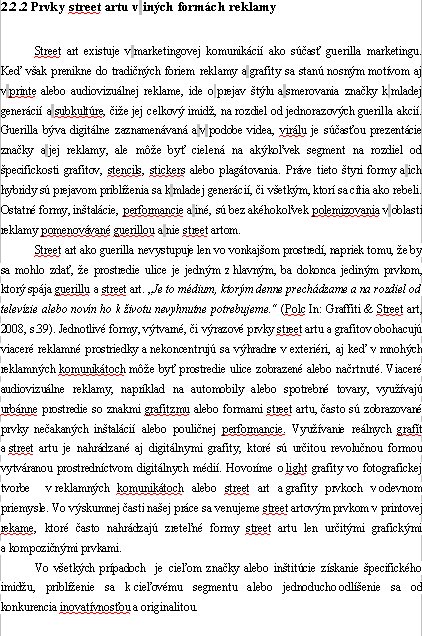 2.2.2 Prvky street artu v iných formách reklamy

Street art existuje v marketingovej komunikácií ako súčasť guerilla marketingu. Keď však prenikne do tradičných foriem reklamy a grafity sa stanú nosným motívom aj v printe alebo audiovizuálnej reklame, ide o prejav štýlu a smerovania značky k mladej generácií a subkultúre, čiže jej celkový imidž, na rozdiel od jednorazových guerilla akcií. Guerilla býva digitálne zaznamenávaná a v podobe videa, virálu je súčasťou prezentácie značky a jej reklamy, ale môže byť cielená na akýkoľvek segment na rozdiel od špecifickosti grafitov, stencils, stickers alebo plagátovania. Práve tieto štyri formy a ich hybridy sú prejavom priblíženia sa k mladej generácií, či všetkým, ktorí sa cítia ako rebeli. Ostatné formy, inštalácie, performancie a iné, sú bez akéhokoľvek polemizovania v oblasti reklamy pomenovávané guerillou a nie street artom.

Street art ako guerilla nevystupuje len vo vonkajšom prostredí, napriek tomu, že by sa mohlo zdať, že prostredie ulice je jedným z hlavným, ba dokonca jediným prvkom, ktorý spája guerillu a street art. „Je to médium, ktorým denne prechádzame a na rozdiel od televízie alebo novín ho k životu nevyhnutne potrebujeme." (Polc In: Graffiti & Street art, 2008, s.39). Jednotlivé formy, výtvarné, či výrazové prvky street artu a grafitov obohacujú viaceré reklamné prostriedky a nekoncentrujú sa výhradne v exteriéri, aj keď v mnohých reklamných komunikátoch môže byť prostredie ulice zobrazené alebo načrtnuté. Viaceré audiovizuálne reklamy, napríklad na automobily alebo spotrebné tovary, využívajú urbánne prostredie so znakmi grafitizmu alebo formami street artu, často sú zobrazované prvky nečakaných inštalácií alebo pouličnej performancie. Využívanie reálnych grafít a street artu je nahrádzané aj digitálnymi grafity, ktoré sú určitou revolučnou formou vytváranou prostredníctvom digitálnych médií. Hovoríme o light grafity vo fotografickej tvorbe v reklamných komunikátoch alebo street art a grafity prvkoch v odevnom priemysle. Vo výskumnej časti našej práce sa venujeme street artovým prvkom v printovej rekame, ktoré často nahrádzajú zreteľné formy street artu len určitými grafickými a kompozičnými prvkami.

Vo všetkých prípadoch je cieľom značky alebo inštitúcie získanie špecifického imidžu, priblíženie sa k cieľovému segmentu alebo jednoducho odlíšenie sa od konkurencia inovatívnosťou a originalitou.